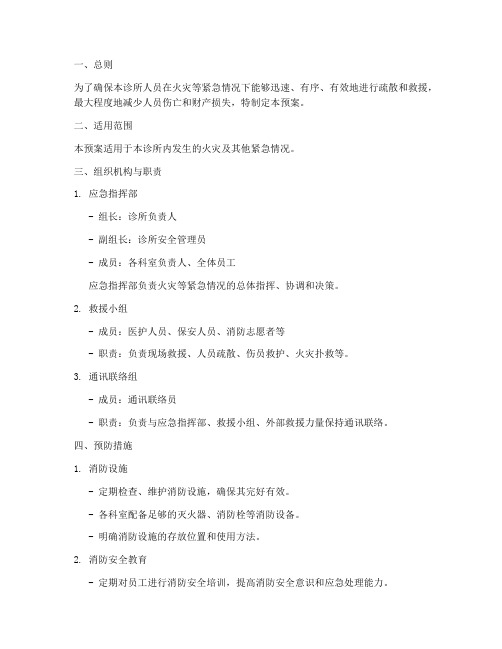 一、总则

为了确保本诊所人员在火灾等紧急情况下能够迅速、有序、有效地进行疏散和救援，最大程度地减少人员伤亡和财产损失，特制定本预案。

二、适用范围

本预案适用于本诊所内发生的火灾及其他紧急情况。

三、组织机构与职责

1. 应急指挥部

- 组长：诊所负责人

- 副组长：诊所安全管理员

- 成员：各科室负责人、全体员工

应急指挥部负责火灾等紧急情况的总体指挥、协调和决策。

2. 救援小组

- 成员：医护人员、保安人员、消防志愿者等

- 职责：负责现场救援、人员疏散、伤员救护、火灾扑救等。

3. 通讯联络组

- 成员：通讯联络员

- 职责：负责与应急指挥部、救援小组、外部救援力量保持通讯联络。

四、预防措施

1. 消防设施

- 定期检查、维护消防设施，确保其完好有效。

- 各科室配备足够的灭火器、消防栓等消防设备。

- 明确消防设施的存放位置和使用方法。

2. 消防安全教育

- 定期对员工进行消防安全培训，提高消防安全意识和应急处理能力。